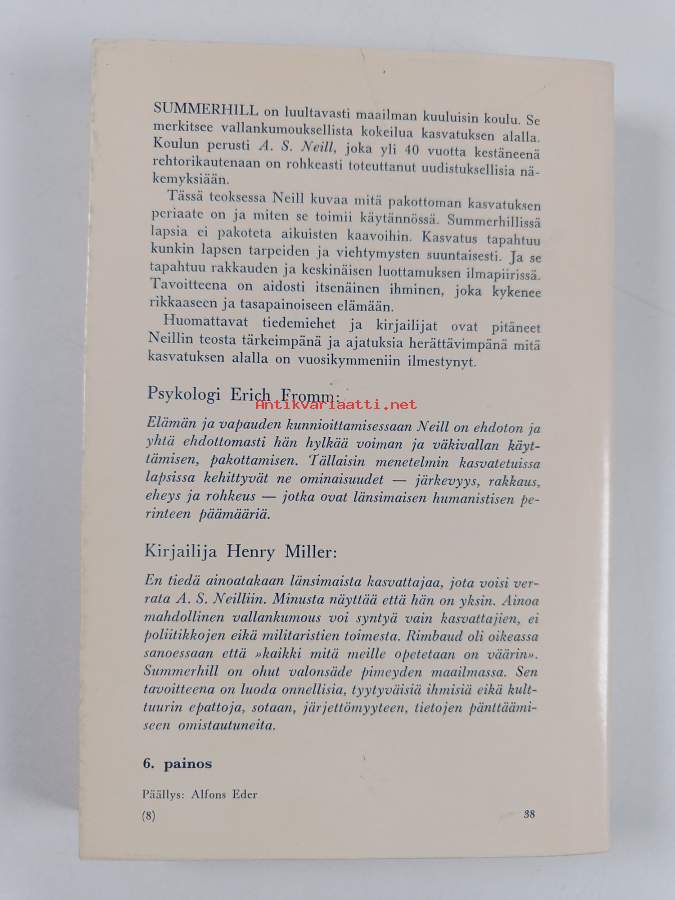 SUMMERHILL on luultavasti maailman kuuluisin koulu. Se merkitsee vallankumouksellista kokeilua kasvatuksen alalla. Koulun perusti A. S. Neill, joka yli 40 vuotta kestäneenä rehtorikautenaan on rohkeasti toteuttanut uudistuksellisia näkemyksiään.

Tässä teoksessa Neill kuvaa mitä pakottoman kasvatuksen periaate on ja miten se toimii käytännössä. Summerhillissä lapsia ei pakoteta aikuisten kaavoihin. Kasvatus tapahtuu kunkin lapsen tarpeiden ja viehtymysten suuntaisesti. Ja se tapahtuu rakkauden ja keskinäisen luottamuksen ilmapiirissä. Tavoitteena on aidosti itsenäinen ihminen, joka kykenee rikkaaseen ja tasapainoiseen elämään.

Huomattavat tiedemiehet ja kirjailijat ovat pitäneet Neillin teosta tärkeimpänä ja ajatuksia herättävimpänä mitä kasvatuksen alalla on vuosikymmeniin ilmestynyt.

Psykologi Erich Fromm:

Antikvariaatti.net

Elämän ja vapauden kunnioittamisessaan Neill on ehdoton ja yhtä ehdottomasti hän hylkää voiman ja väkivallan käyttämisen, pakottamisen. Tällaisin menetelmin kasvatetuissa lapsissa kehittyvät ne ominaisuudet — järkevyys, rakkaus, eheys ja rohkeus — jotka ovat länsimaisen humanistisen perinteen päämääriä.

Kirjailija Henry Miller:

En tiedä ainoatakaan länsimaista kasvattajaa, jota voisi verrata A. S. Neilliin. Minusta näyttää että hän on yksin. Ainoa mahdollinen vallankumous voi syntyä vain kasvattajien, ei poliitikkojen eikä militaristien toimesta. Rimbaud oli oikeassa sanoessaan että »kaikki mitä meille opetetaan on väärin». Summerhill on ohut valonsäde pimeyden maailmassa. Sen tavoitteena on luoda onnellisia, tyytyväisiä ihmisiä eikä kulttuurin epattoja, sotaan, järjettömyyteen, tietojen pänttäämiseen omistautuneita.

6. painos

Päällys: Alfons Eder

(8)

38